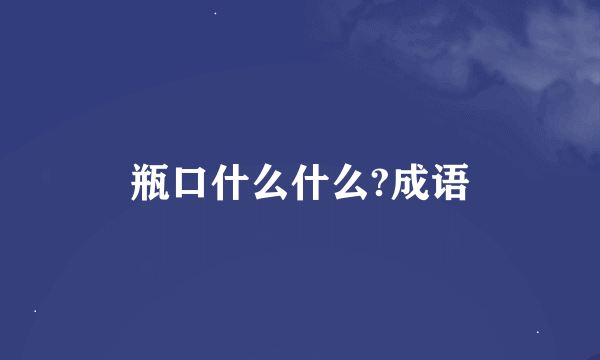 瓶口什么什么?成语